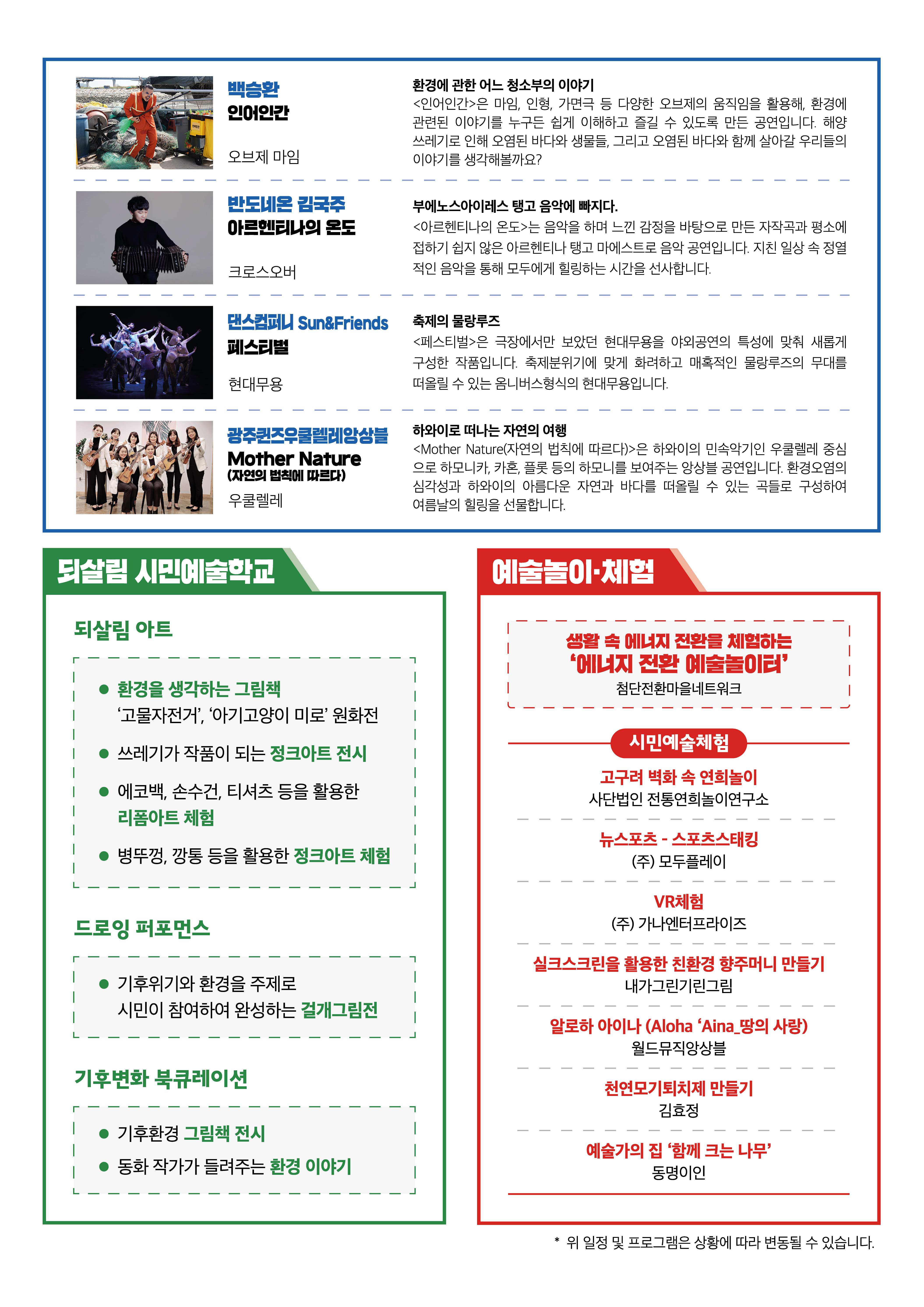 백승환
인어인간
오브제 마임

환경에 관한 어느 청소부의 이야기
<인어인간>은 마임, 인형, 가면극 등 다양한 오브제의 움직임을 활용해, 환경에 관련된 이야기를 누구든 쉽게 이해하고 즐길 수 있도록 만든 공연입니다. 해양 쓰레기로 인해 오염된 바다와 생물들, 그리고 오염된 바다와 함께 살아갈 우리들의 이야기를 생각해볼까요?

반도네온 김국주
아르헨티나의 온도
크로스오버

부에노스아이레스 탱고 음악에 빠지다.
<아르헨티나의 온도>는 음악을 하며 느낀 감정을 바탕으로 만든 자작곡과 평소에 접하기 쉽지 않은 아르헨티나 탱고 마에스트로 음악 공연입니다. 지친 일상 속 정열적인 음악을 통해 모두에게 힐링하는 시간을 선사합니다.

댄스컴퍼니 Sun&Friends
페스티벌
현대무용

축제의 물랑루즈
<페스티벌>은 극장에서만 보았던 현대무용을 야외공연의 특성에 맞춰 새롭게 구성한 작품입니다. 축제분위기에 맞게 화려하고 매혹적인 물랑루즈의 무대를 떠올릴 수 있는 옴니버스형식의 현대무용입니다.

광주퀸즈우쿨렐레앙상블
Mother Nature
(자연의 법칙에 따르다)
우쿨렐레

하와이로 떠나는 자연의 여행
<Mother Nature(자연의 법칙에 따르다)>은 하와이의 민속악기인 우쿨렐레 중심으로 하모니카, 카혼, 플룻 등의 하모니를 보여주는 앙상블 공연입니다. 환경오염의 심각성과 하와이의 아름다운 자연과 바다를 떠올릴 수 있는 곡들로 구성하여 여름날의 힐링을 선물합니다.

되살림 시민예술학교

되살림 아트

● 환경을 생각하는 그림책
'고물자전거', '아기고양이 미로' 원화전
● 쓰레기가 작품이 되는 정크아트 전시
● 에코백, 손수건, 티셔츠 등을 활용한 리폼아트 체험
● 병뚜껑, 깡통 등을 활용한 정크아트 체험

드로잉 퍼포먼스

● 기후위기와 환경을 주제로 시민이 참여하여 완성하는 걸개그림전

기후변화 북큐레이션

● 기후환경 그림책 전시
● 동화 작가가 들려주는 환경 이야기

예술놀이·체험

생활 속 에너지 전환을 체험하는
'에너지 전환 예술놀이터'
첨단전환마을네트워크

시민예술체험

고구려 벽화 속 연희놀이
사단법인 전통연희놀이연구소

뉴스포츠 - 스포츠스태킹
(주) 모두플레이

VR체험
(주) 가나엔터프라이즈

실크스크린을 활용한 친환경 향주머니 만들기
내가그린기린그림

알로하 아이나 (Aloha 'Aina_땅의 사랑)
월드뮤직앙상블

천연모기퇴치제 만들기
김효정

예술가의 집 '함께 크는 나무'
동명이인

* 위 일정 및 프로그램은 상황에 따라 변동될 수 있습니다.